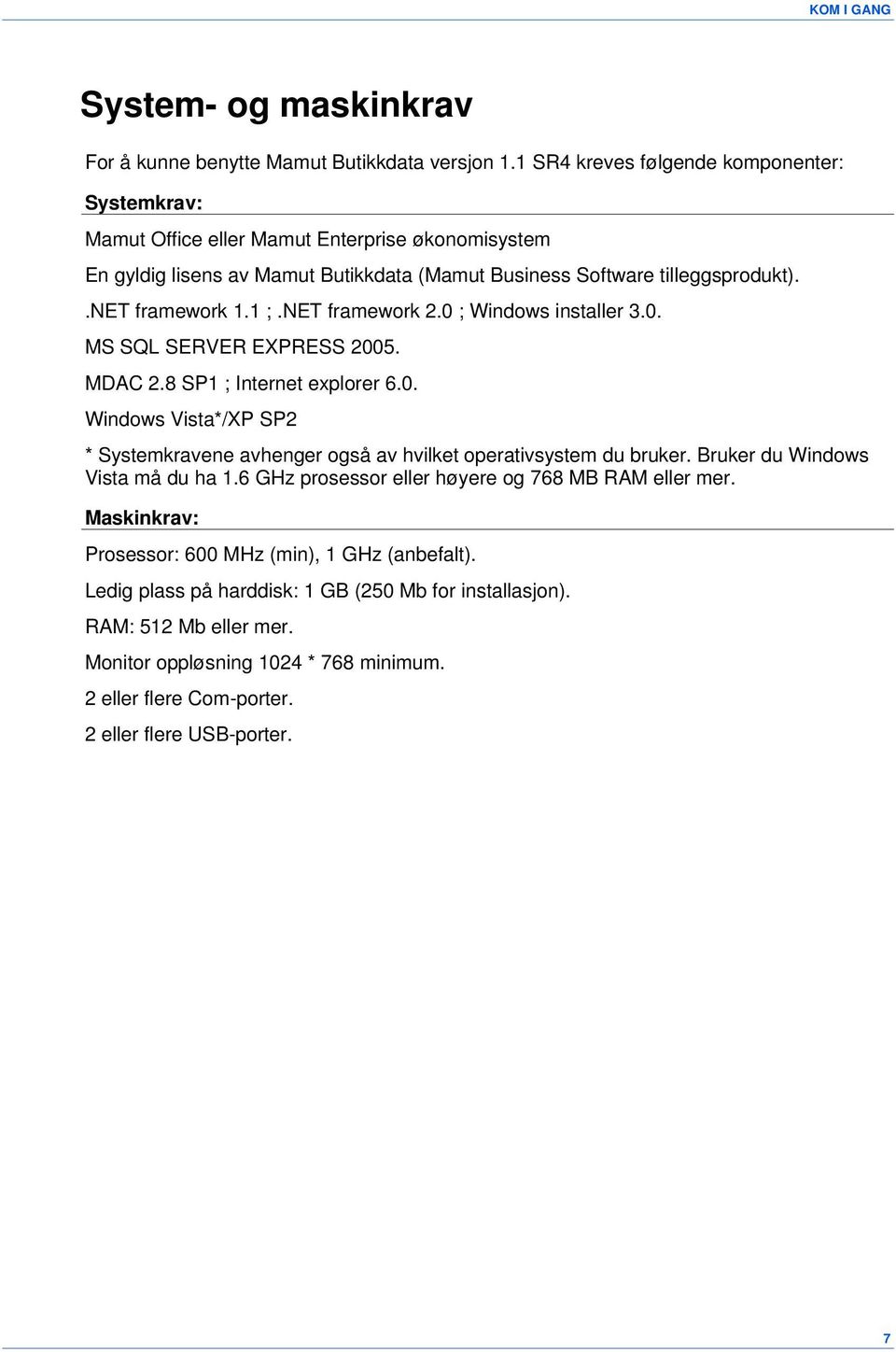 KOM I GANG

System- og maskinkrav

For å kunne benytte Mamut Butikkdata versjon 1.1 SR4 kreves følgende komponenter:

Systemkrav:

Mamut Office eller Mamut Enterprise økonomisystem

En gyldig lisens av Mamut Butikkdata (Mamut Business Software tilleggsprodukt).

.NET framework 1.1 ;.NET framework 2.0 ; Windows installer 3.0.

MS SQL SERVER EXPRESS 2005.

MDAC 2.8 SP1 ; Internet explorer 6.0.

Windows Vista*/XP SP2

* Systemkravene avhenger også av hvilket operativsystem du bruker. Bruker du Windows Vista må du ha 1.6 GHz prosessor eller høyere og 768 MB RAM eller mer.

Maskinkrav:

Prosessor: 600 MHz (min), 1 GHz (anbefalt).

Ledig plass på harddisk: 1 GB (250 Mb for installasjon).

RAM: 512 Mb eller mer.

Monitor oppløsning 1024 * 768 minimum.

2 eller flere Com-porter.

2 eller flere USB-porter.

7